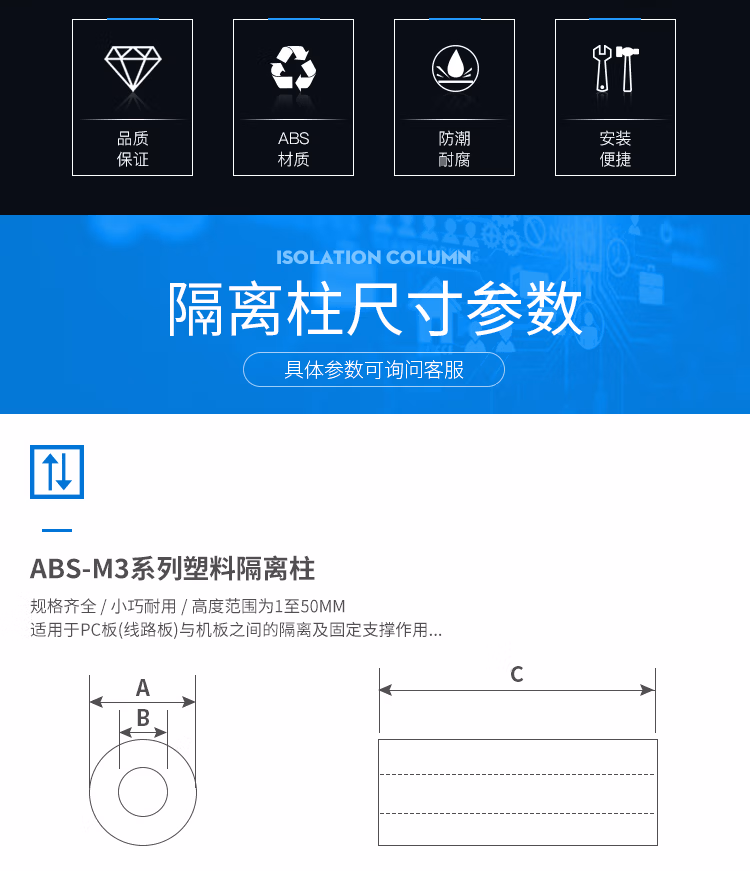 品质
保证

ABS
材质

防潮
耐腐

安装
便捷

ISOLATION COLUMN

隔离柱尺寸参数

具体参数可询问客服

ABS-M3系列塑料隔离柱

规格齐全 / 小巧耐用 / 高度范围为1至50MM
适用于PC板(线路板)与机板之间的隔离及固定支撑作用...

A

B

C